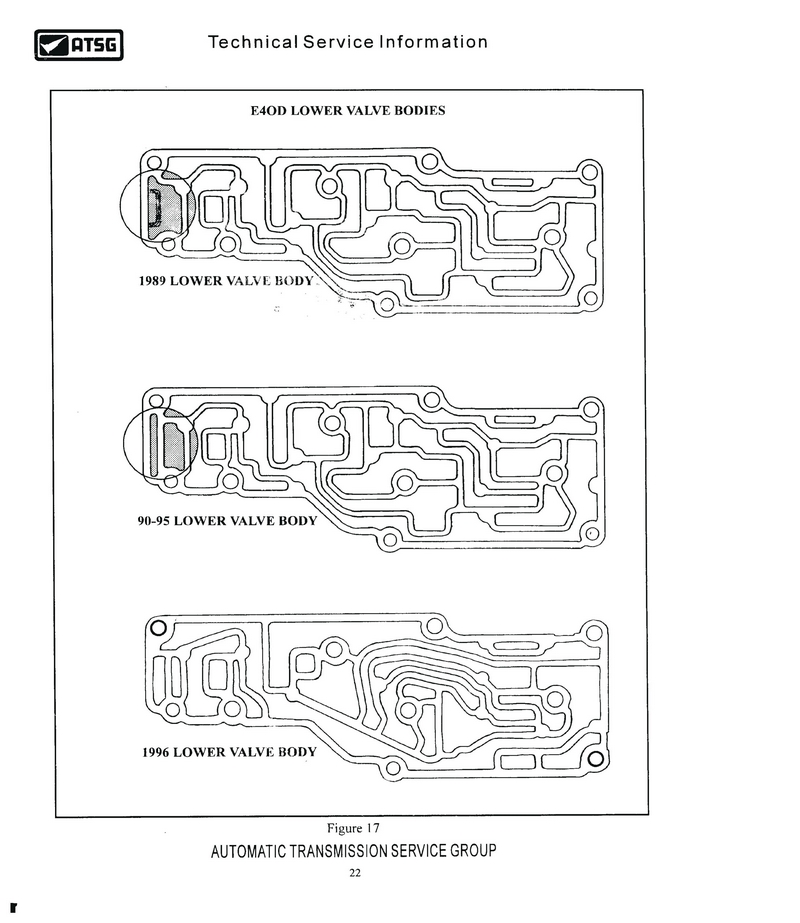 ATSG

Technical Service Information

E4OD LOWER VALVE BODIES

1989 LOWER VALVE BODY

90-95 LOWER VALVE BODY

1996 LOWER VALVE BODY

Figure 17

AUTOMATIC TRANSMISSION SERVICE GROUP

22